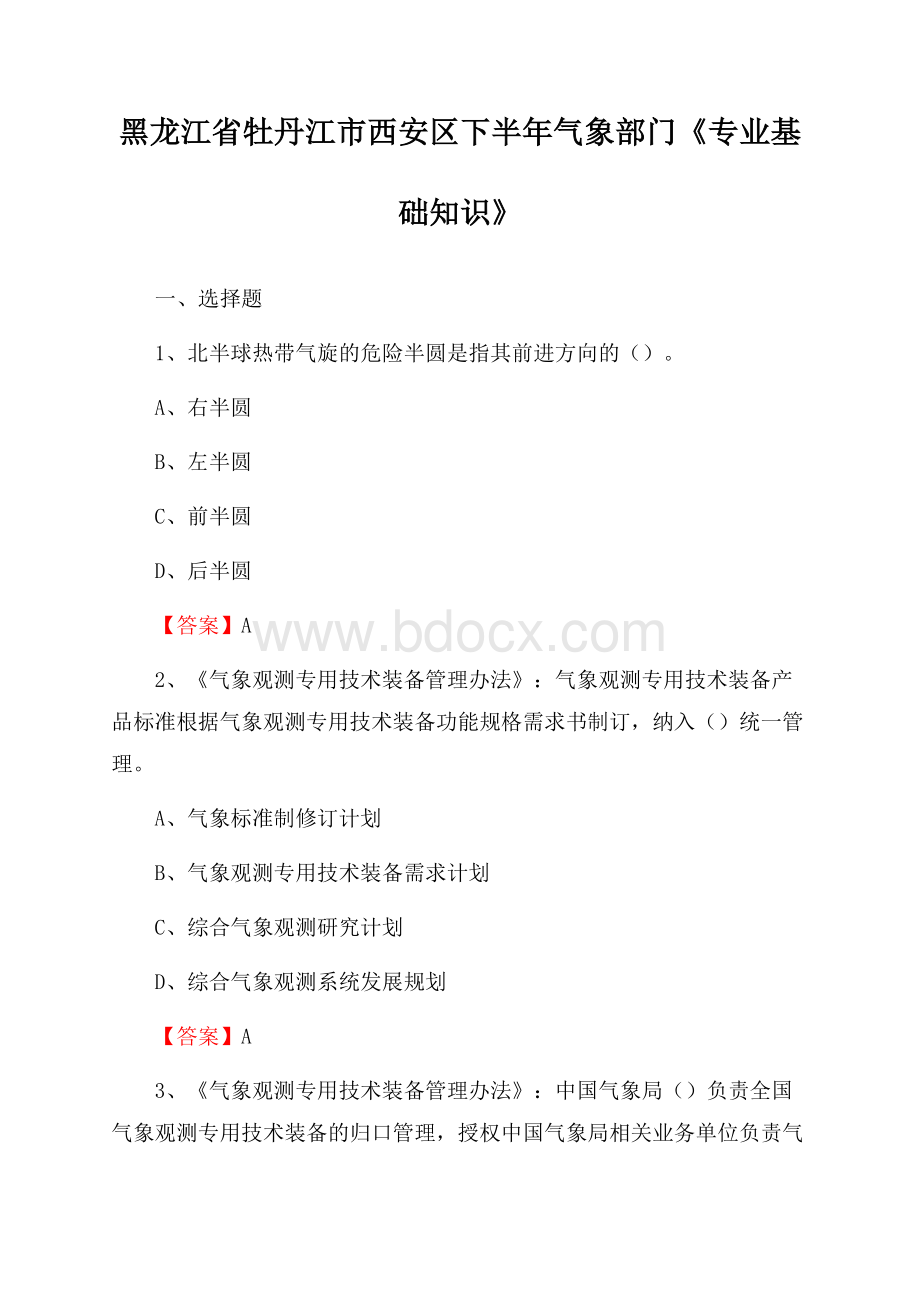 黑龙江省牡丹江市西安区下半年气象部门《专业基础知识》

一、选择题

1、北半球热带气旋的危险半圆是指其前进方向的（）。

A、右半圆

B、左半圆

C、前半圆

D、后半圆

【答案】A

www.bdocx.com

2、《气象观测专用技术装备管理办法》：气象观测专用技术装备产品标准根据气象观测专用技术装备功能规格需求书制订，纳入（）统一管理。

A、气象标准制修订计划

B、气象观测专用技术装备需求计划

C、综合气象观测研究计划

D、综合气象观测系统发展规划

【答案】A

3、《气象观测专用技术装备管理办法》：中国气象局（）负责全国气象观测专用技术装备的归口管理，授权中国气象局相关业务单位负责气